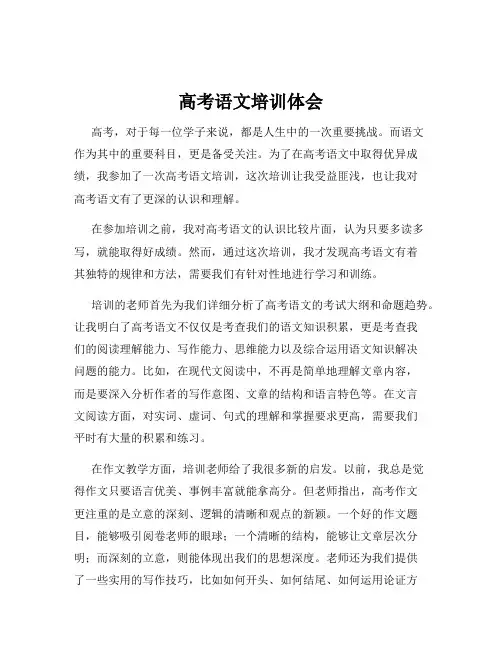 高考语文培训体会

高考，对于每一位学子来说，都是人生中的一次重要挑战。而语文作为其中的重要科目，更是备受关注。为了在高考语文中取得优异成绩，我参加了一次高考语文培训，这次培训让我受益匪浅，也让我对高考语文有了更深的认识和理解。

在参加培训之前，我对高考语文的认识比较片面，认为只要多读多写，就能取得好成绩。然而，通过这次培训，我才发现高考语文有着其独特的规律和方法，需要我们有针对性地进行学习和训练。

培训的老师首先为我们详细分析了高考语文的考试大纲和命题趋势。让我明白了高考语文不仅仅是考查我们的语文知识积累，更是考查我们的阅读理解能力、写作能力、思维能力以及综合运用语文知识解决问题的能力。比如，在现代文阅读中，不再是简单地理解文章内容，而是要深入分析作者的写作意图、文章的结构和语言特色等。在文言文阅读方面，对实词、虚词、句式的理解和掌握要求更高，需要我们平时有大量的积累和练习。

在作文教学方面，培训老师给了我很多新的启发。以前，我总是觉得作文只要语言优美、事例丰富就能拿高分。但老师指出，高考作文更注重的是立意的深刻、逻辑的清晰和观点的新颖。一个好的作文题目，能够吸引阅卷老师的眼球；一个清晰的结构，能够让文章层次分明；而深刻的立意，则能体现出我们的思想深度。老师还为我们提供了一些实用的写作技巧，比如如何开头、如何结尾、如何运用论证方